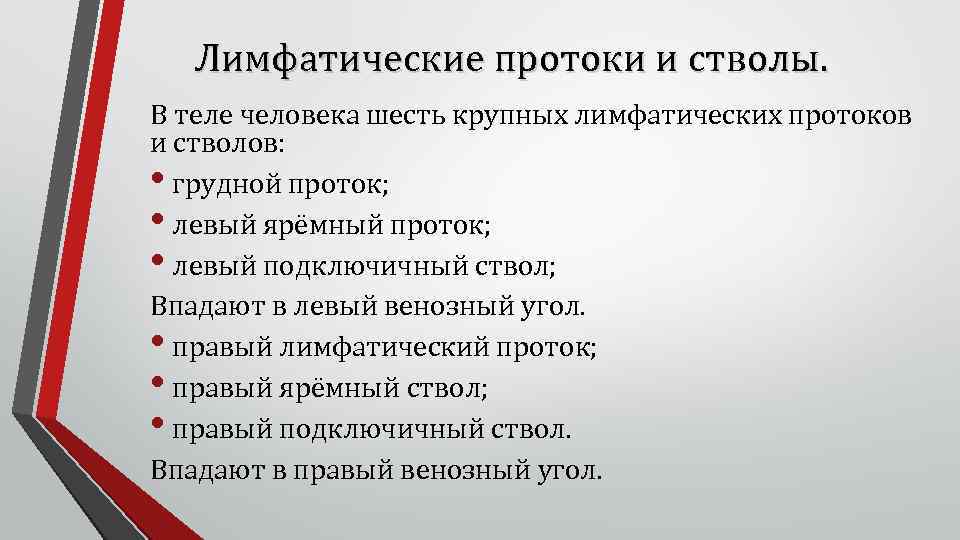 Лимфатические протоки и стволы.

В теле человека шесть крупных лимфатических протоков и стволов:

• грудной проток;
• левый ярёмный проток;
• левый подключичный ствол;

Впадают в левый венозный угол.

• правый лимфатический проток;
• правый ярёмный ствол;
• правый подключичный ствол.

Впадают в правый венозный угол.